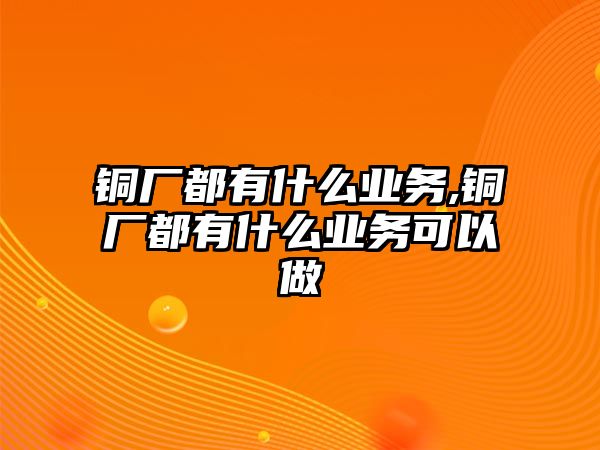 铜厂都有什么业务,铜厂都有什么业务可以做